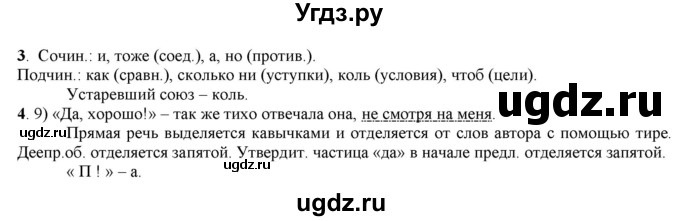 Угдз.ру

3. Сочин.: и, тоже (соед.), а, но (против.).
Подчин.: как (сравн.), сколько ни (уступки), коль (условия), чтоб (цели).
Устаревший союз – коль.
4. 9) «Да, хорошо!» – так же тихо отвечала она, не смотря на меня.
ugdz.ru
ugdz.ru Прямая речь выделяется кавычками и отделяется от слов автора с помощью тире. Деепр.об. отделяется запятой. Утвердит. частица «да» в начале предл. отделяется запятой.
ugdz.ru
« П ! » – а.

ugdz.ru